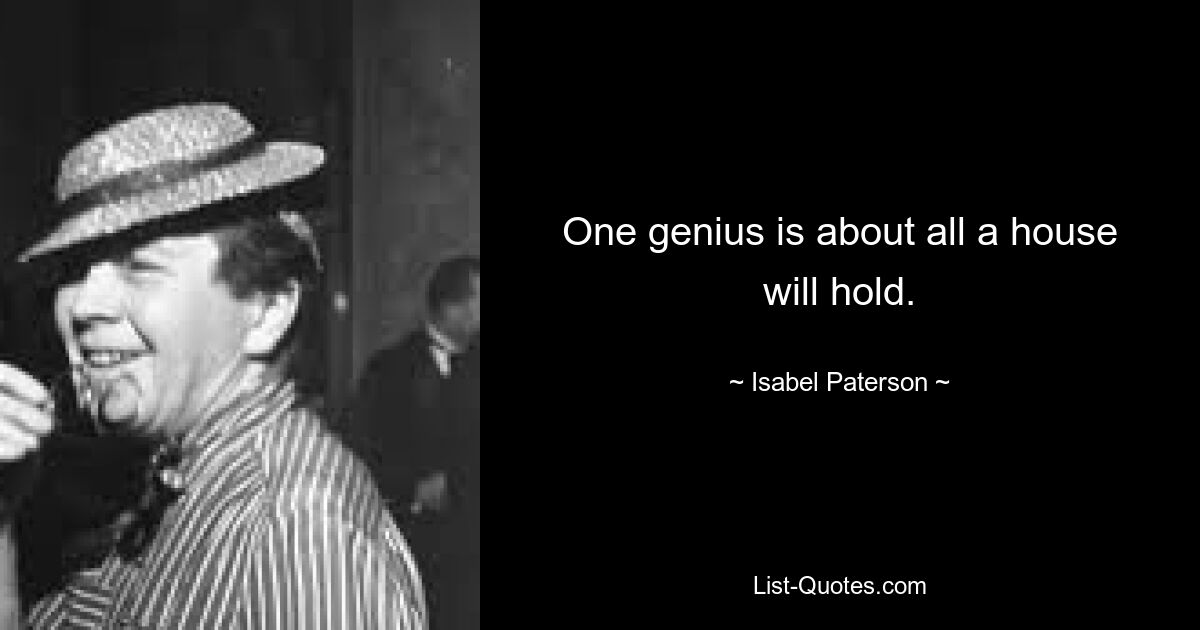 One genius is about all a house will hold.

~ Isabel Paterson ~

List-Quotes.com